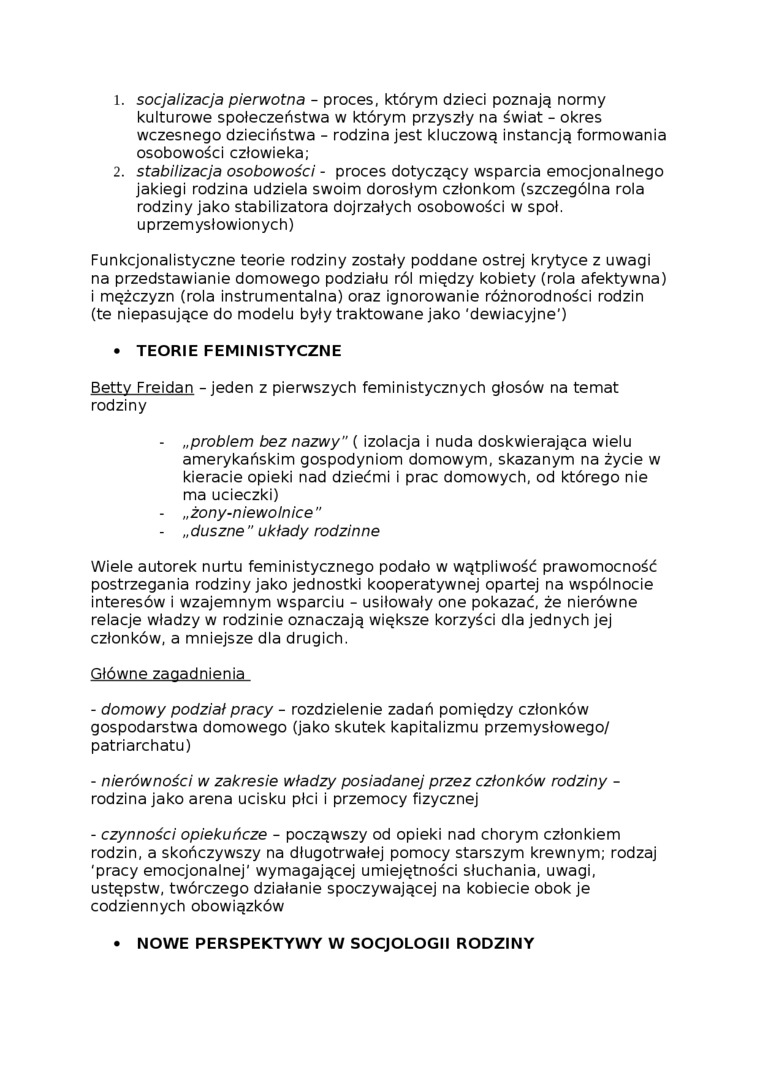 1. socjalizacja pierwotna – proces, którym dzieci poznają normy kulturowe społeczeństwa w którym przyszły na świat – okres wczesnego dzieciństwa – rodzina jest kluczową instancją formowania osobowości człowieka;
2. stabilizacja osobowości - proces dotyczący wsparcia emocjonalnego jakiegi rodzina udziela swoim dorosłym członkom (szczególna rola rodziny jako stabilizatora dojrzałych osobowości w społ. uprzemysłowionych)

Funkcjonalistyczne teorie rodziny zostały poddane ostrej krytyce z uwagi na przedstawianie domowego podziału ról między kobiety (rola afektywna) i mężczyzn (rola instrumentalna) oraz ignorowanie różnorodności rodzin (te niepasujące do modelu były traktowane jako 'dewiacyjne')

• TEORIE FEMINISTYCZNE

Betty Freidan – jeden z pierwszych feministycznych głosów na temat rodziny

- „problem bez nazwy" ( izolacja i nuda doskwierająca wielu amerykańskim gospodyniom domowym, skazanym na życie w kieracie opieki nad dziećmi i prac domowych, od którego nie ma ucieczki)
- „żony-niewolnice"
- „duszne" układy rodzinne

Wiele autorek nurtu feministycznego podało w wątpliwość prawomocność postrzegania rodziny jako jednostki kooperatywnej opartej na wspólnocie interesów i wzajemnym wsparciu – usiłowały one pokazać, że nierówne relacje władzy w rodzinie oznaczają większe korzyści dla jednych jej członków, a mniejsze dla drugich.

Główne zagadnienia

- domowy podział pracy – rozdzielenie zadań pomiędzy członków gospodarstwa domowego (jako skutek kapitalizmu przemysłowego/ patriarchatu)

- nierówności w zakresie władzy posiadanej przez członków rodziny – rodzina jako arena ucisku płci i przemocy fizycznej

- czynności opiekuńcze – począwszy od opieki nad chorym członkiem rodzin, a skończywszy na długotrwałej pomocy starszym krewnym; rodzaj 'pracy emocjonalnej' wymagającej umiejętności słuchania, uwagi, ustępstw, twórczego działanie spoczywającej na kobiecie obok je codziennych obowiązków

• NOWE PERSPEKTYWY W SOCJOLOGII RODZINY